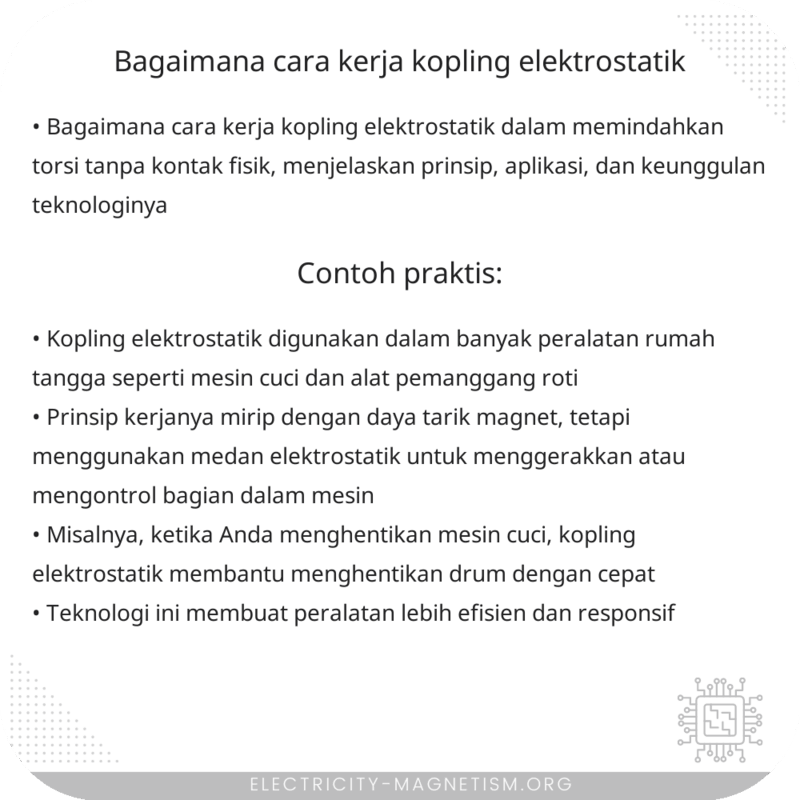 Bagaimana cara kerja kopling elektrostatik

• Bagaimana cara kerja kopling elektrostatik dalam memindahkan torsi tanpa kontak fisik, menjelaskan prinsip, aplikasi, dan keunggulan teknologinya

Contoh praktis:

• Kopling elektrostatik digunakan dalam banyak peralatan rumah tangga seperti mesin cuci dan alat pemanggang roti
• Prinsip kerjanya mirip dengan daya tarik magnet, tetapi menggunakan medan elektrostatik untuk menggerakkan atau mengontrol bagian dalam mesin
• Misalnya, ketika Anda menghentikan mesin cuci, kopling elektrostatik membantu menghentikan drum dengan cepat
• Teknologi ini membuat peralatan lebih efisien dan responsif

ELECTRICITY-MAGNETISM.ORG